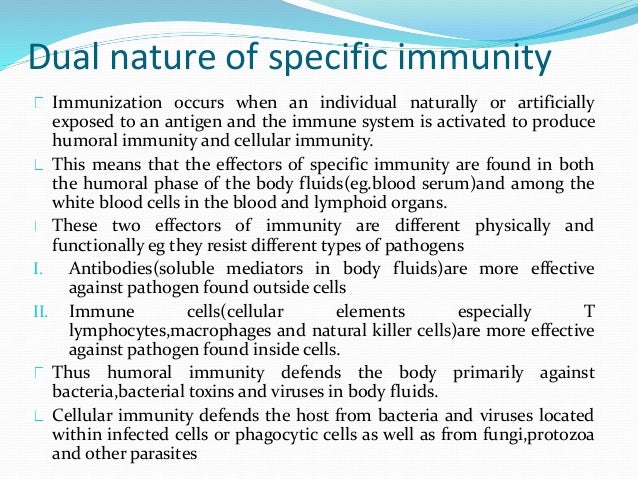 Dual nature of specific immunity

Immunization occurs when an individual naturally or artificially exposed to an antigen and the immune system is activated to produce humoral immunity and cellular immunity.

This means that the effectors of specific immunity are found in both the humoral phase of the body fluids(eg.blood serum)and among the white blood cells in the blood and lymphoid organs.

These two effectors of immunity are different physically and functionally eg they resist different types of pathogens

I. Antibodies(soluble mediators in body fluids)are more effective against pathogen found outside cells

II. Immune cells(cellular elements especially T lymphocytes,macrophages and natural killer cells)are more effective against pathogen found inside cells.

Thus humoral immunity defends the body primarily against bacteria,bacterial toxins and viruses in body fluids.

Cellular immunity defends the host from bacteria and viruses located within infected cells or phagocytic cells as well as from fungi,protozoa and other parasites